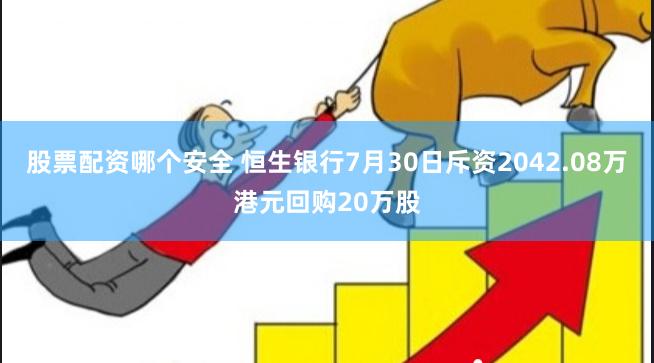 股票配资哪个安全 恒生银行7月30日斥资2042.08万港元回购20万股